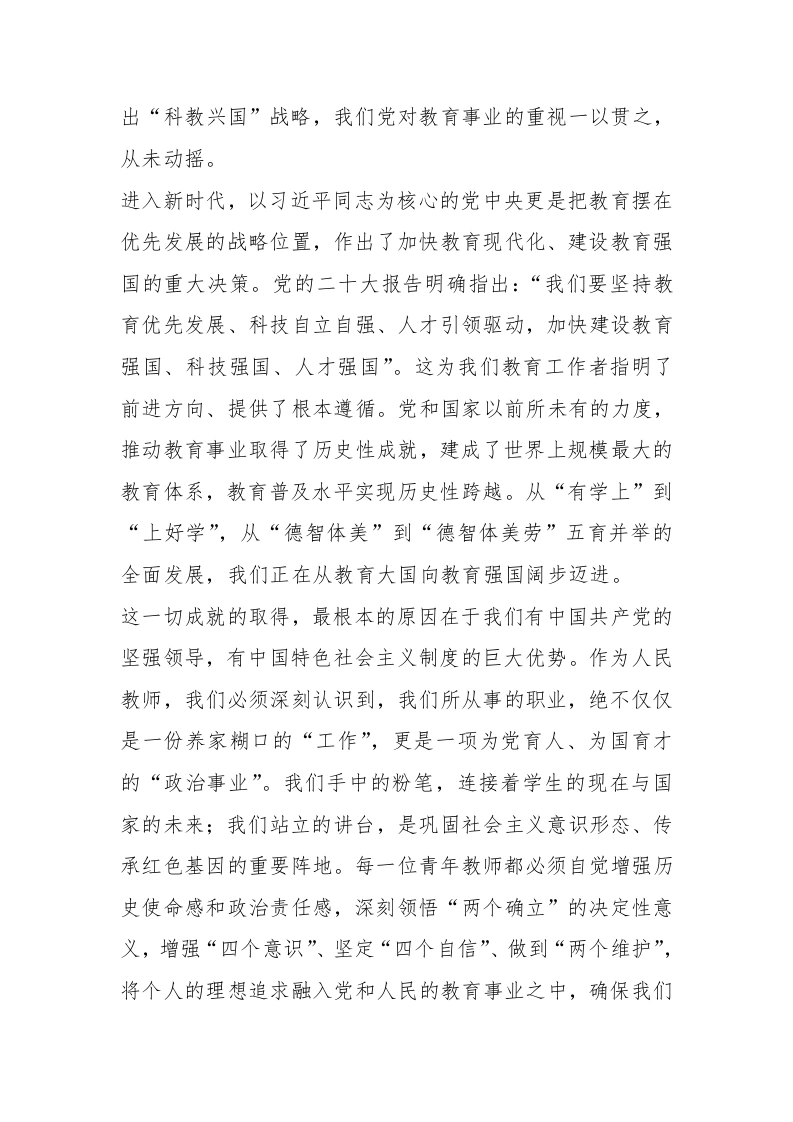 出“科教兴国”战略，我们党对教育事业的重视一以贯之，从未动摇。

进入新时代，以习近平同志为核心的党中央更是把教育摆在优先发展的战略位置，作出了加快教育现代化、建设教育强国的重大决策。党的二十大报告明确指出：“我们要坚持教育优先发展、科技自立自强、人才引领驱动，加快建设教育强国、科技强国、人才强国”。这为我们教育工作者指明了前进方向、提供了根本遵循。党和国家以前所未有的力度，推动教育事业取得了历史性成就，建成了世界上规模最大的教育体系，教育普及水平实现历史性跨越。从“有学上”到“上好学”，从“德智体美”到“德智体美劳”五育并举的全面发展，我们正在从教育大国向教育强国阔步迈进。

这一切成就的取得，最根本的原因在于我们有中国共产党的坚强领导，有中国特色社会主义制度的巨大优势。作为人民教师，我们必须深刻认识到，我们所从事的职业，绝不仅仅是一份养家糊口的“工作”，更是一项为党育人、为国育才的“政治事业”。我们手中的粉笔，连接着学生的现在与国家的未来；我们站立的讲台，是巩固社会主义意识形态、传承红色基因的重要阵地。每一位青年教师都必须自觉增强历史使命感和政治责任感，深刻领悟“两个确立”的决定性意义，增强“四个意识”、坚定“四个自信”、做到“两个维护”，将个人的理想追求融入党和人民的教育事业之中，确保我们